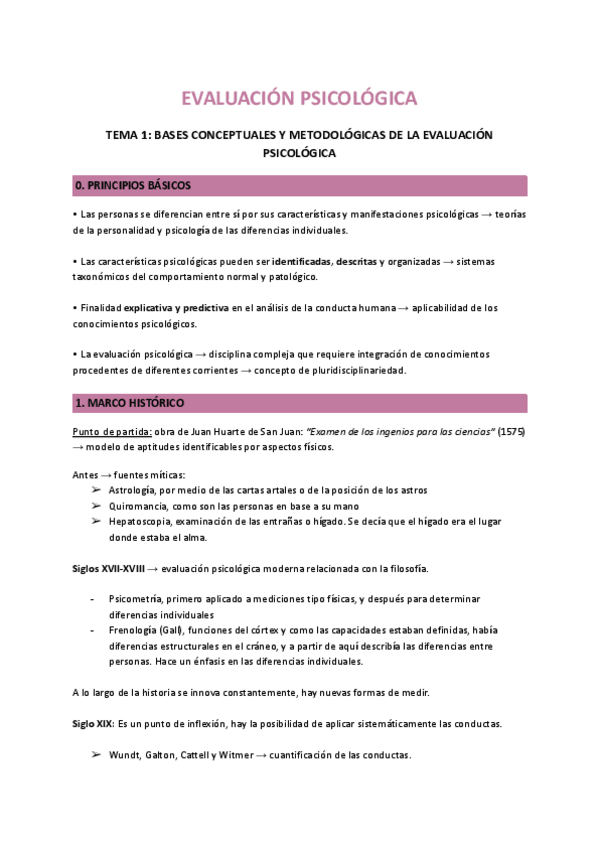 EVALUACIÓN PSICOLÓGICA

TEMA 1: BASES CONCEPTUALES Y METODOLÓGICAS DE LA EVALUACIÓN PSICOLÓGICA

0. PRINCIPIOS BÁSICOS

• Las personas se diferencian entre sí por sus características y manifestaciones psicológicas → teorías de la personalidad y psicología de las diferencias individuales.

• Las características psicológicas pueden ser identificadas, descritas y organizadas → sistemas taxonómicos del comportamiento normal y patológico.

• Finalidad explicativa y predictiva en el análisis de la conducta humana → aplicabilidad de los conocimientos psicológicos.

• La evaluación psicológica → disciplina compleja que requiere integración de conocimientos procedentes de diferentes corrientes → concepto de pluridisciplinariedad.

1. MARCO HISTÓRICO

Punto de partida: obra de Juan Huarte de San Juan: "Examen de los ingenios para las ciencias" (1575) → modelo de aptitudes identificables por aspectos físicos.

Antes → fuentes míticas:
➢ Astrología, por medio de las cartas artales o de la posición de los astros
➢ Quiromancia, como son las personas en base a su mano
➢ Hepatoscopia, examinación de las entrañas o hígado. Se decía que el hígado era el lugar donde estaba el alma.

Siglos XVII-XVIII → evaluación psicológica moderna relacionada con la filosofía.

- Psicometría, primero aplicado a mediciones tipo físicas, y después para determinar diferencias individuales
- Frenología (Gall), funciones del córtex y como las capacidades estaban definidas, había diferencias estructurales en el cráneo, y a partir de aquí describía las diferencias entre personas. Hace un énfasis en las diferencias individuales.

A lo largo de la historia se innova constantemente, hay nuevas formas de medir.

Siglo XIX: Es un punto de inflexión, hay la posibilidad de aplicar sistemáticamente las conductas.

➢ Wundt, Galton, Cattell y Witmer → cuantificación de las conductas.